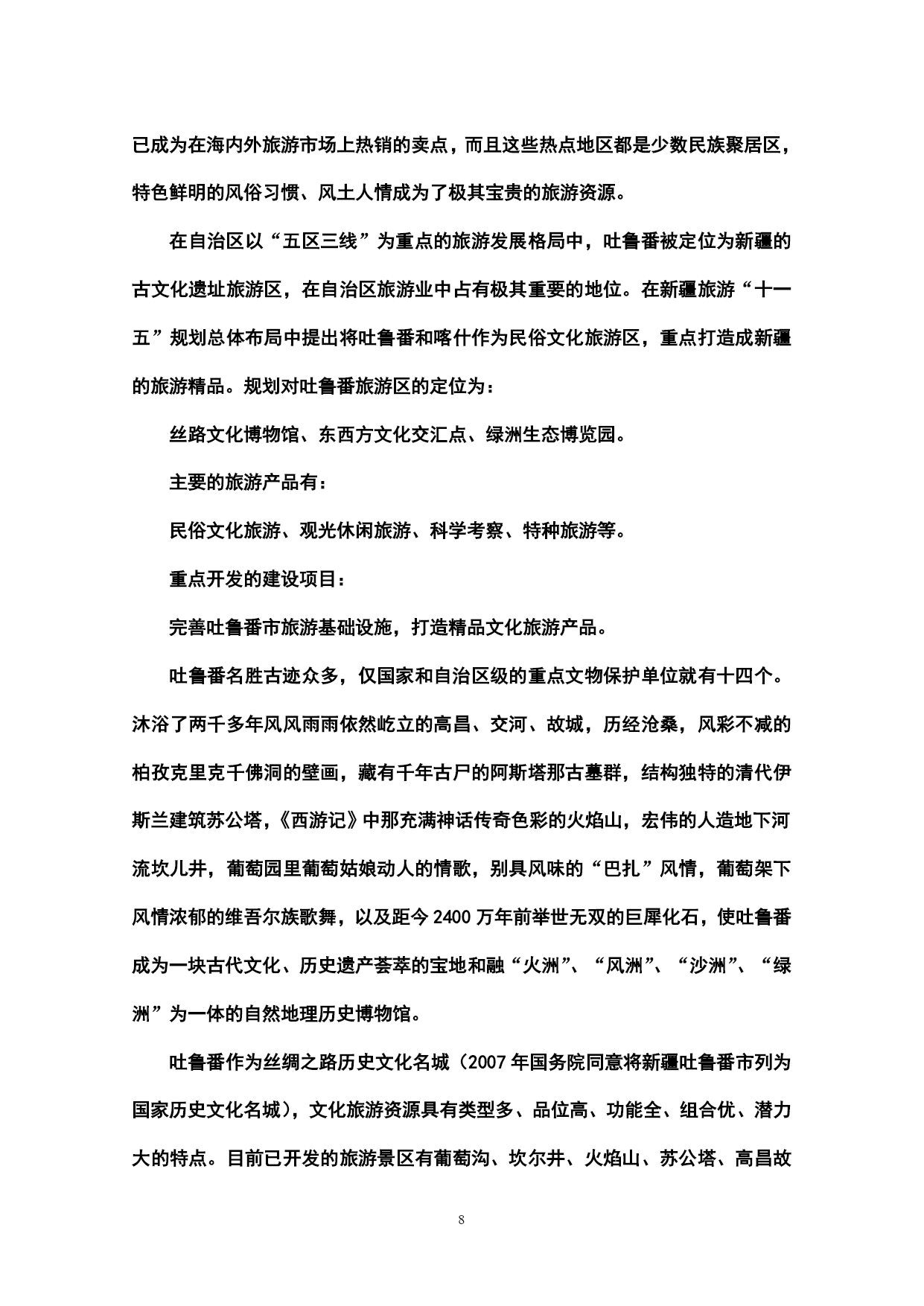 已成为在海内外旅游市场上热销的卖点，而且这些热点地区都是少数民族聚居区，特色鲜明的风俗习惯、风土人情成为了极其宝贵的旅游资源。

在自治区以“五区三线”为重点的旅游发展格局中，吐鲁番被定位为新疆的古文化遗址旅游区，在自治区旅游业中占有极其重要的地位。在新疆旅游“十一五”规划总体布局中提出将吐鲁番和喀什作为民俗文化旅游区，重点打造成新疆的旅游精品。规划对吐鲁番旅游区的定位为：

丝路文化博物馆、东西方文化交汇点、绿洲生态博览园。

主要的旅游产品有：

民俗文化旅游、观光休闲旅游、科学考察、特种旅游等。

重点开发的建设项目：

完善吐鲁番市旅游基础设施，打造精品文化旅游产品。

吐鲁番名胜古迹众多，仅国家和自治区级的重点文物保护单位就有十四个。沐浴了两千多年风风雨雨依然屹立的高昌、交河、故城，历经沧桑，风彩不减的柏孜克里克千佛洞的壁画，藏有千年古尸的阿斯塔那古墓群，结构独特的清代伊斯兰建筑苏公塔，《西游记》中那充满神话传奇色彩的火焰山，宏伟的人造地下河流坎儿井，葡萄园里葡萄姑娘动人的情歌，别具风味的“巴扎”风情，葡萄架下风情浓郁的维吾尔族歌舞，以及距今 2400 万年前举世无双的巨犀化石，使吐鲁番成为一块古代文化、历史遗产荟萃的宝地和融“火洲”、“风洲”、“沙洲”、“绿洲”为一体的自然地理历史博物馆。

吐鲁番作为丝绸之路历史文化名城（2007 年国务院同意将新疆吐鲁番市列为国家历史文化名城），文化旅游资源具有类型多、品位高、功能全、组合优、潜力大的特点。目前已开发的旅游景区有葡萄沟、坎尔井、火焰山、苏公塔、高昌故

8